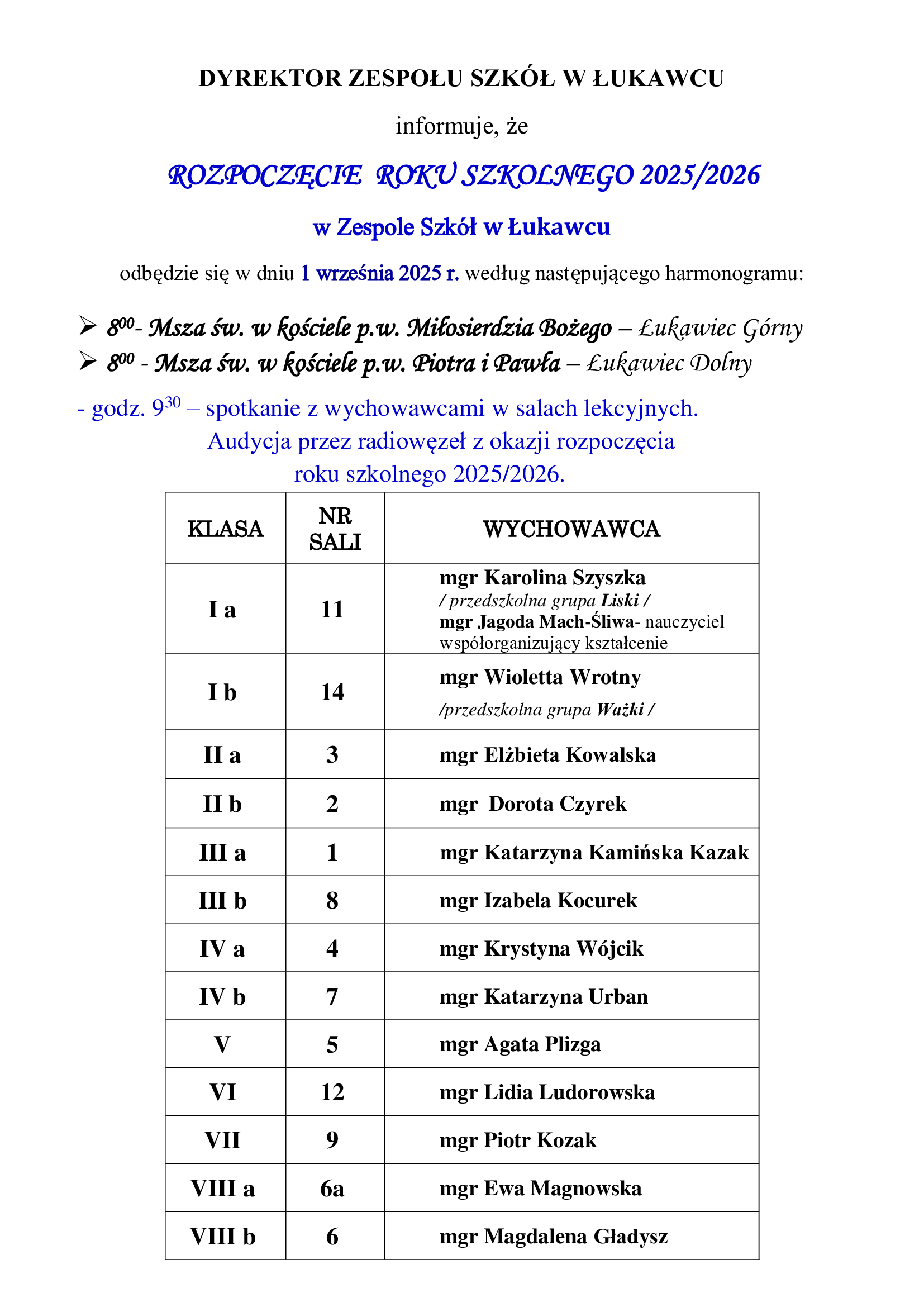 DYREKTOR ZESPOŁU SZKÓŁ W ŁUKAWCU

informuje, że

ROZPOCZĘCIE ROKU SZKOLNEGO 2025/2026

w Zespole Szkół w Łukawcu

odbędzie się w dniu 1 września 2025 r. według następującego harmonogramu:

➢ $8^{00}$- Msza św. w kościele p.w. Miłosierdzia Bożego – Łukawiec Górny
➢ $8^{00}$ - Msza św. w kościele p.w. Piotra i Pawła – Łukawiec Dolny

- godz. $9^{30}$ – spotkanie z wychowawcami w salach lekcyjnych.
Audycja przez radiowęzeł z okazji rozpoczęcia roku szkolnego 2025/2026.

| KLASA | NR SALI | WYCHOWAWCA |
|---|---|---|
| I a | 11 | mgr Karolina Szyszka / przedszkolna grupa Liski / mgr Jagoda Mach-Śliwa- nauczyciel współorganizujący kształcenie |
| I b | 14 | mgr Wioletta Wrotny /przedszkolna grupa Ważki / |
| II a | 3 | mgr Elżbieta Kowalska |
| II b | 2 | mgr Dorota Czyrek |
| III a | 1 | mgr Katarzyna Kamińska Kazak |
| III b | 8 | mgr Izabela Kocurek |
| IV a | 4 | mgr Krystyna Wójcik |
| IV b | 7 | mgr Katarzyna Urban |
| V | 5 | mgr Agata Plizga |
| VI | 12 | mgr Lidia Ludorowska |
| VII | 9 | mgr Piotr Kozak |
| VIII a | 6a | mgr Ewa Magnowska |
| VIII b | 6 | mgr Magdalena Gładysz |